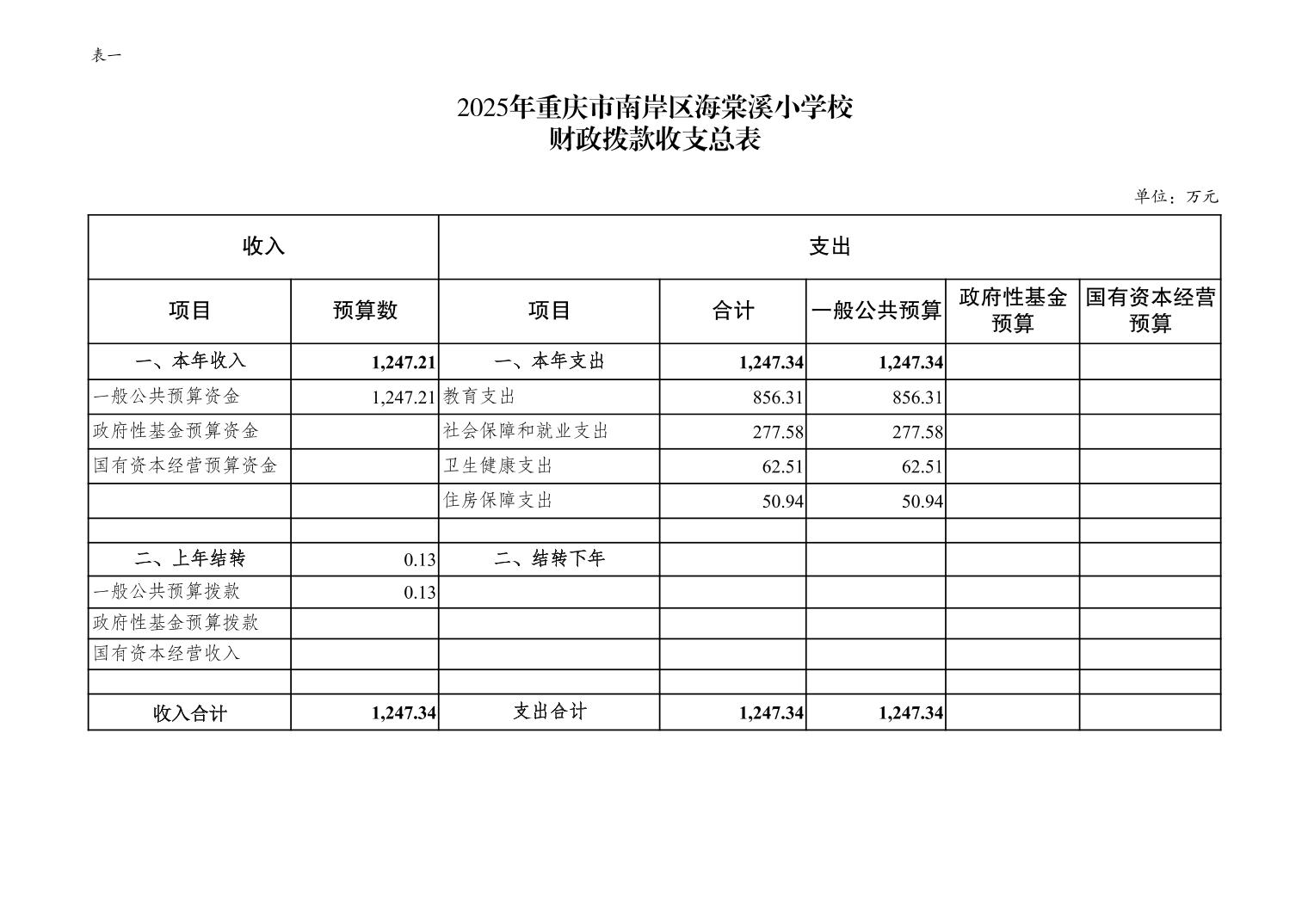 表一

2025年重庆市南岸区海棠溪小学校
财政拨款收支总表

单位：万元

| 收入 | | 支出 | | | | |
|---|---|---|---|---|---|---|
| 项目 | 预算数 | 项目 | 合计 | 一般公共预算 | 政府性基金预算 | 国有资本经营预算 |
| 一、本年收入 | 1,247.21 | 一、本年支出 | 1,247.34 | 1,247.34 | | |
| 一般公共预算资金 | 1,247.21 | 教育支出 | 856.31 | 856.31 | | |
| 政府性基金预算资金 | | 社会保障和就业支出 | 277.58 | 277.58 | | |
| 国有资本经营预算资金 | | 卫生健康支出 | 62.51 | 62.51 | | |
| | | 住房保障支出 | 50.94 | 50.94 | | |
| | | | | | | |
| 二、上年结转 | 0.13 | 二、结转下年 | | | | |
| 一般公共预算拨款 | 0.13 | | | | | |
| 政府性基金预算拨款 | | | | | | |
| 国有资本经营收入 | | | | | | |
| | | | | | | |
| 收入合计 | 1,247.34 | 支出合计 | 1,247.34 | 1,247.34 | | |